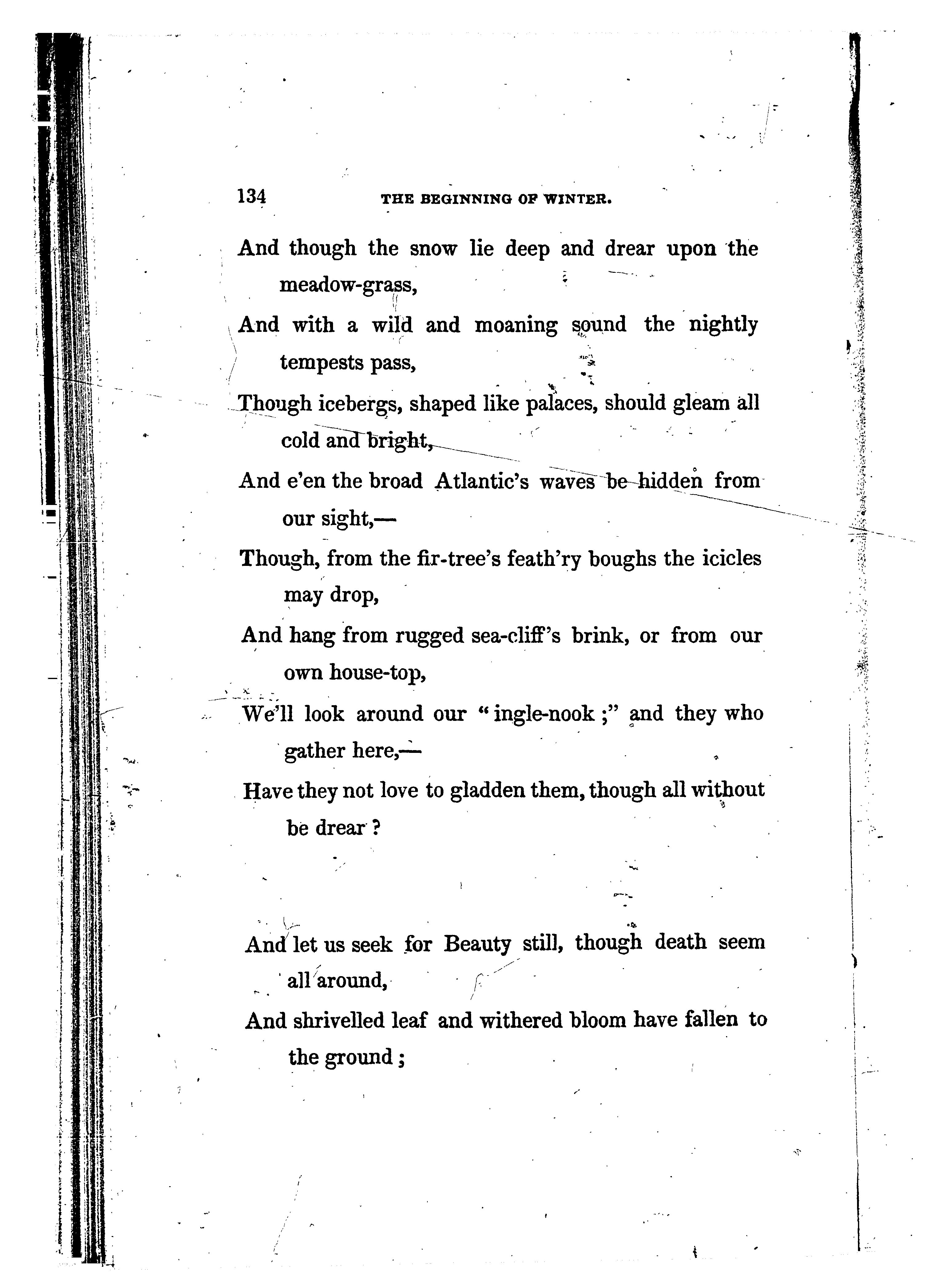 134 THE BEGINNING OF WINTER.

And though the snow lie deep and drear upon the meadow-grass,
And with a wild and moaning sound the nightly tempests pass,
Though icebergs, shaped like palaces, should gleam all cold and bright,
And e'en the broad Atlantic's waves be hidden from our sight,—
Though, from the fir-tree's feath'ry boughs the icicles may drop,
And hang from rugged sea-cliff's brink, or from our own house-top,
We'll look around our "ingle-nook;" and they who gather here,—
Have they not love to gladden them, though all without be drear?

And let us seek for Beauty still, though death seem all around,
And shrivelled leaf and withered bloom have fallen to the ground;